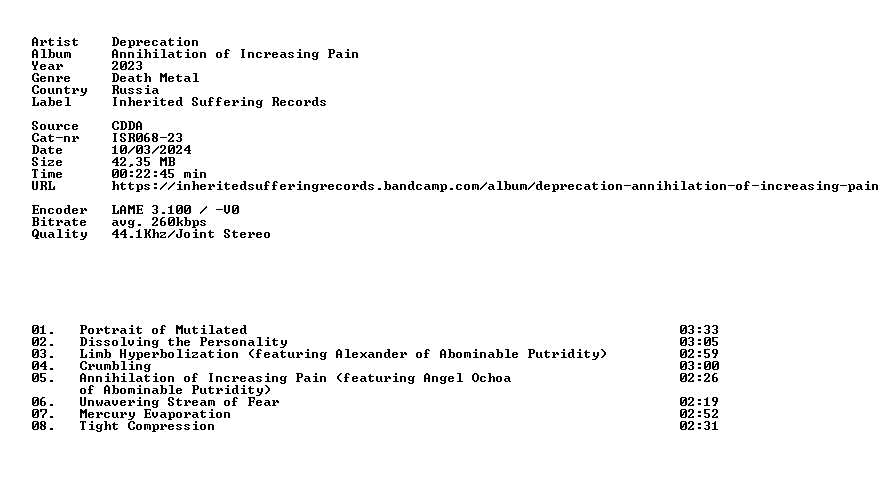 Artist Deprecation
Album Annihilation of Increasing Pain
Year 2023
Genre Death Metal
Country Russia
Label Inherited Suffering Records

Source CDDA
Cat-nr ISR068-23
Date 10/03/2024
Size 42,35 MB
Time 00:22:45 min
URL https://inheritedsufferingrecords.bandcamp.com/album/deprecation-annihilation-of-increasing-pain

Encoder LAME 3.100 / -V0
Bitrate avg. 260kbps
Quality 44.1Khz/Joint Stereo

01. Portrait of Mutilated 03:33
02. Dissolving the Personality 03:05
03. Limb Hyperbolization (featuring Alexander of Abominable Putridity) 02:59
04. Crumbling 03:00
05. Annihilation of Increasing Pain (featuring Angel Ochoa of Abominable Putridity) 02:26
06. Unwavering Stream of Fear 02:19
07. Mercury Evaporation 02:52
08. Tight Compression 02:31